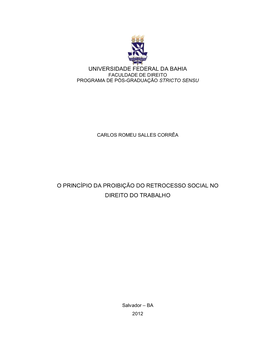 UNIVERSIDADE FEDERAL DA BAHIA
FACULDADE DE DIREITO
PROGRAMA DE PÓS-GRADUAÇÃO STRICTO SENSU

CARLOS ROMEU SALLES CORRÊA

O PRINCÍPIO DA PROIBIÇÃO DO RETROCESSO SOCIAL NO DIREITO DO TRABALHO

Salvador – BA
2012